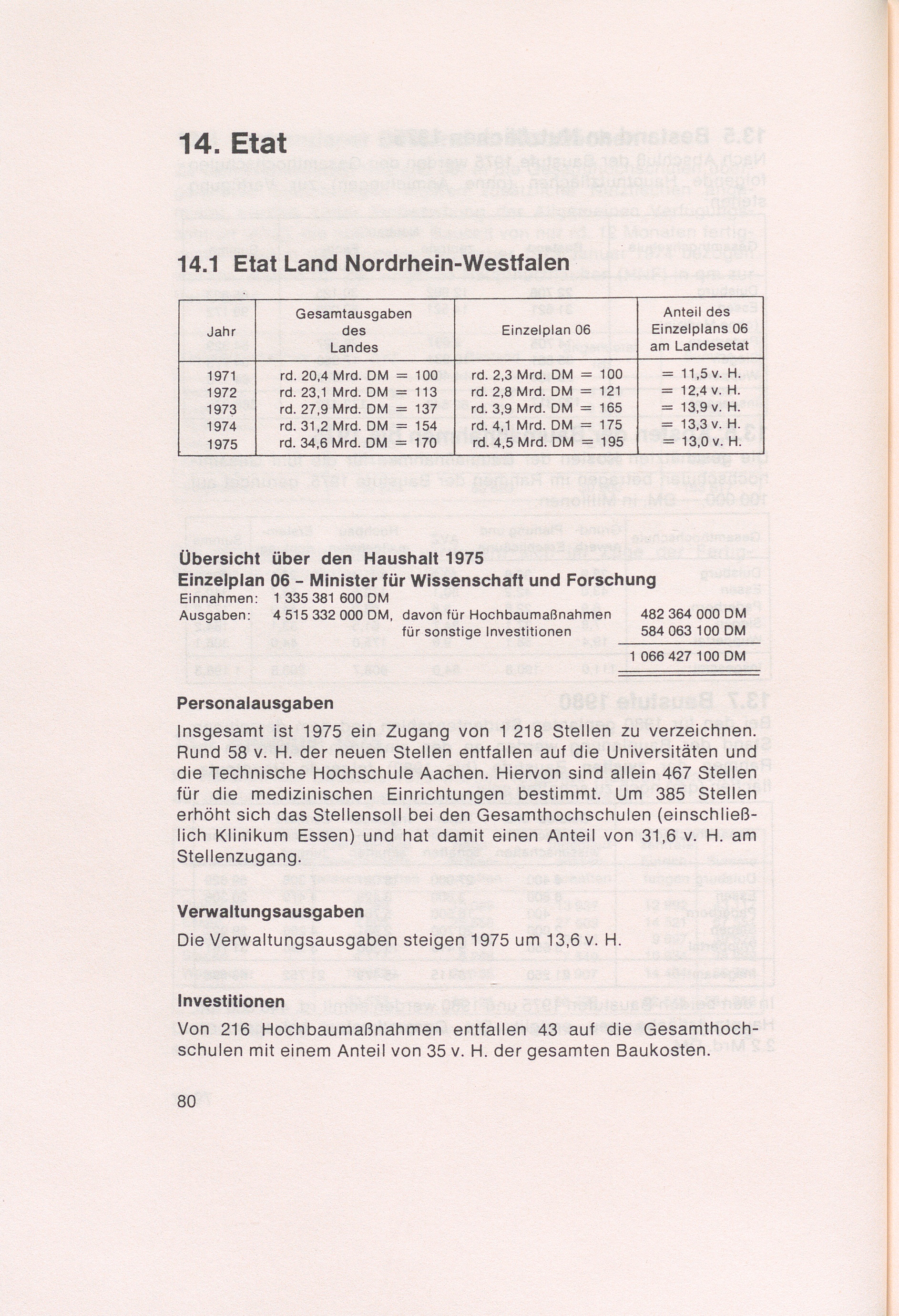 14. Etat

14.1 Etat Land Nordrhein-Westfalen

| Jahr | Gesamtausgaben des Landes | Einzelplan 06 | Anteil des Einzelplans 06 am Landesetat |
|---|---|---|---|
| 1971 | rd. 20,4 Mrd. DM = 100 | rd. 2,3 Mrd. DM = 100 | = 11,5 v. H. |
| 1972 | rd. 23,1 Mrd. DM = 113 | rd. 2,8 Mrd. DM = 121 | = 12,4 v. H. |
| 1973 | rd. 27,9 Mrd. DM = 137 | rd. 3,9 Mrd. DM = 165 | = 13,9 v. H. |
| 1974 | rd. 31,2 Mrd. DM = 154 | rd. 4,1 Mrd. DM = 175 | = 13,3 v. H. |
| 1975 | rd. 34,6 Mrd. DM = 170 | rd. 4,5 Mrd. DM = 195 | = 13,0 v. H. |

Übersicht über den Haushalt 1975
Einzelplan 06 – Minister für Wissenschaft und Forschung
Einnahmen: 1 335 381 600 DM
Ausgaben: 4 515 332 000 DM, davon für Hochbaumaßnahmen 482 364 000 DM
für sonstige Investitionen 584 063 100 DM
1 066 427 100 DM

Personalausgaben

Insgesamt ist 1975 ein Zugang von 1 218 Stellen zu verzeichnen. Rund 58 v. H. der neuen Stellen entfallen auf die Universitäten und die Technische Hochschule Aachen. Hiervon sind allein 467 Stellen für die medizinischen Einrichtungen bestimmt. Um 385 Stellen erhöht sich das Stellensoll bei den Gesamthochschulen (einschließlich Klinikum Essen) und hat damit einen Anteil von 31,6 v. H. am Stellenzugang.

Verwaltungsausgaben

Die Verwaltungsausgaben steigen 1975 um 13,6 v. H.

Investitionen

Von 216 Hochbaumaßnahmen entfallen 43 auf die Gesamthochschulen mit einem Anteil von 35 v. H. der gesamten Baukosten.

80